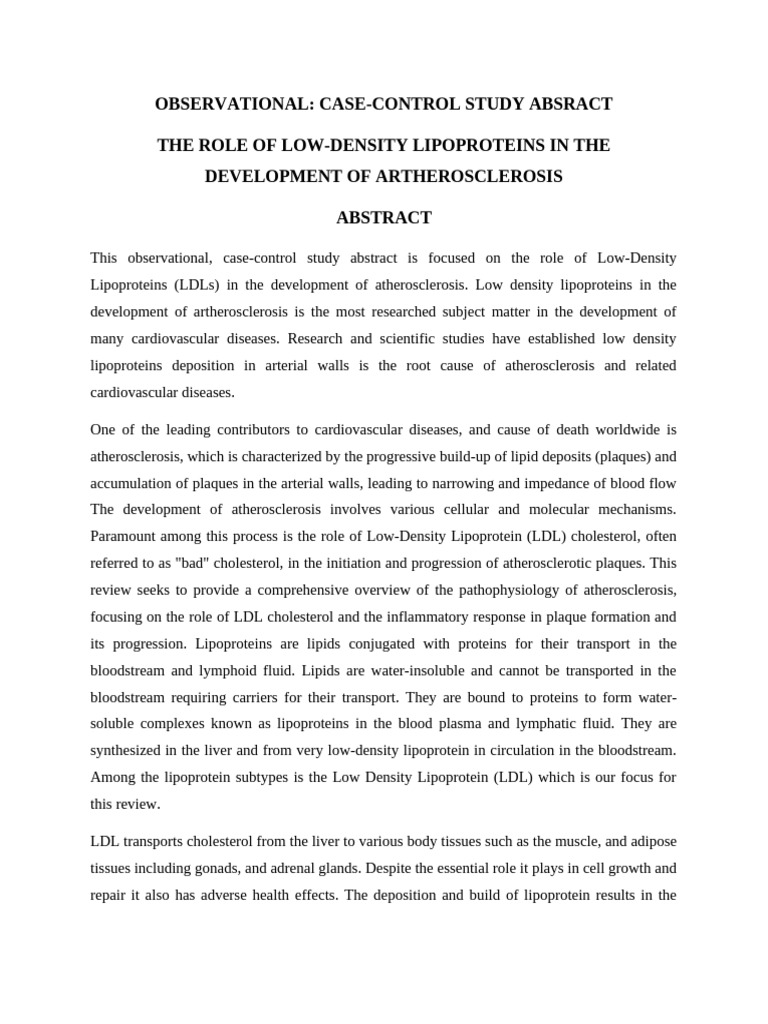 OBSERVATIONAL: CASE-CONTROL STUDY ABSRACT

THE ROLE OF LOW-DENSITY LIPOPROTEINS IN THE DEVELOPMENT OF ARTHEROSCLEROSIS

ABSTRACT

This observational, case-control study abstract is focused on the role of Low-Density Lipoproteins (LDLs) in the development of atherosclerosis. Low density lipoproteins in the development of artherosclerosis is the most researched subject matter in the development of many cardiovascular diseases. Research and scientific studies have established low density lipoproteins deposition in arterial walls is the root cause of atherosclerosis and related cardiovascular diseases.

One of the leading contributors to cardiovascular diseases, and cause of death worldwide is atherosclerosis, which is characterized by the progressive build-up of lipid deposits (plaques) and accumulation of plaques in the arterial walls, leading to narrowing and impedance of blood flow The development of atherosclerosis involves various cellular and molecular mechanisms. Paramount among this process is the role of Low-Density Lipoprotein (LDL) cholesterol, often referred to as "bad" cholesterol, in the initiation and progression of atherosclerotic plaques. This review seeks to provide a comprehensive overview of the pathophysiology of atherosclerosis, focusing on the role of LDL cholesterol and the inflammatory response in plaque formation and its progression. Lipoproteins are lipids conjugated with proteins for their transport in the bloodstream and lymphoid fluid. Lipids are water-insoluble and cannot be transported in the bloodstream requiring carriers for their transport. They are bound to proteins to form water-soluble complexes known as lipoproteins in the blood plasma and lymphatic fluid. They are synthesized in the liver and from very low-density lipoprotein in circulation in the bloodstream. Among the lipoprotein subtypes is the Low Density Lipoprotein (LDL) which is our focus for this review.

LDL transports cholesterol from the liver to various body tissues such as the muscle, and adipose tissues including gonads, and adrenal glands. Despite the essential role it plays in cell growth and repair it also has adverse health effects. The deposition and build of lipoprotein results in the